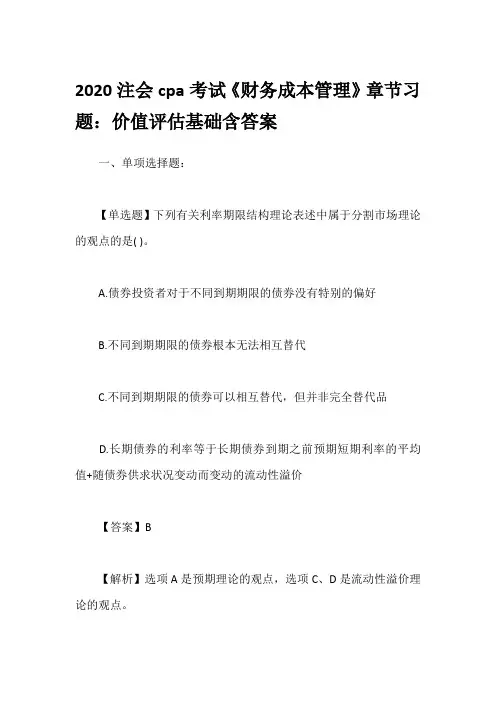 2020 注会 cpa 考试《财务成本管理》章节习题：价值评估基础含答案

一、单项选择题：

【单选题】下列有关利率期限结构理论表述中属于分割市场理论的观点的是( )。

A.债券投资者对于不同到期期限的债券没有特别的偏好

B.不同到期期限的债券根本无法相互替代

C.不同到期期限的债券可以相互替代，但并非完全替代品

D.长期债券的利率等于长期债券到期之前预期短期利率的平均值+随债券供求状况变动而变动的流动性溢价

【答案】B

【解析】选项 A 是预期理论的观点，选项 C、D 是流动性溢价理论的观点。